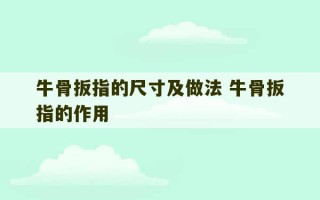 牛骨扳指的尺寸及做法 牛骨扳指的作用